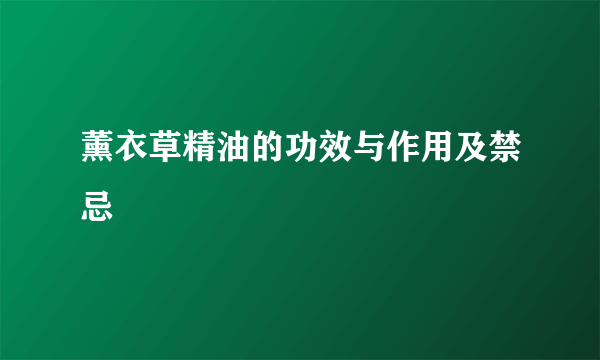 薰衣草精油的功效与作用及禁忌